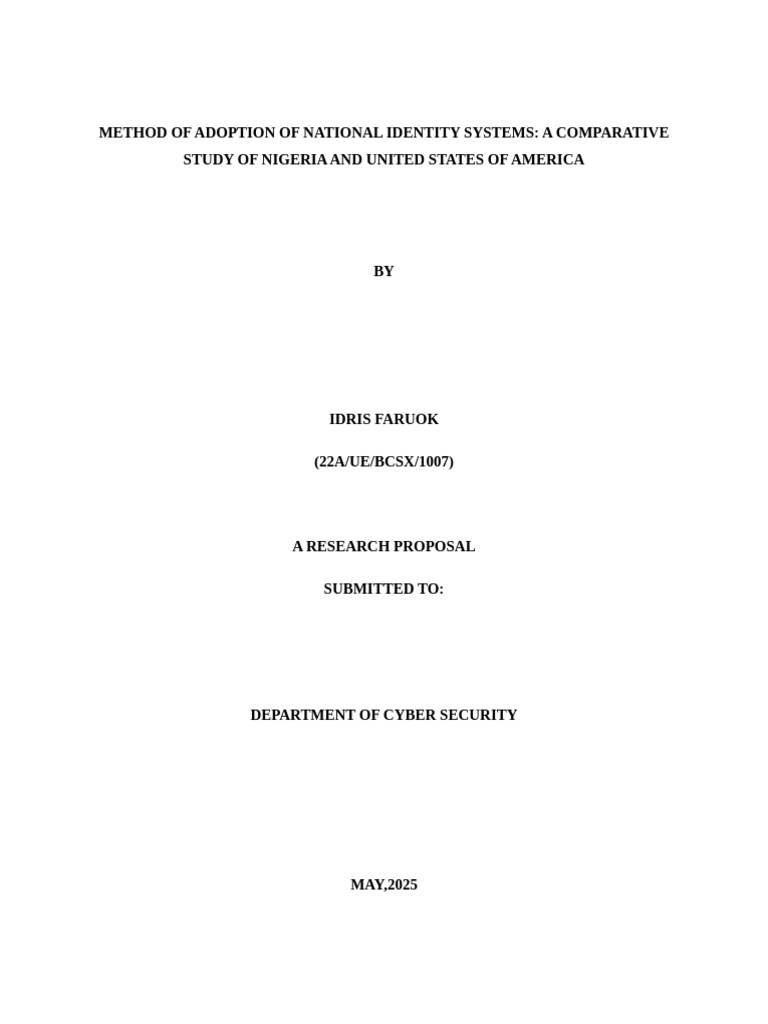 METHOD OF ADOPTION OF NATIONAL IDENTITY SYSTEMS: A COMPARATIVE STUDY OF NIGERIA AND UNITED STATES OF AMERICA

BY

IDRIS FARUOK

(22A/UE/BCSX/1007)

A RESEARCH PROPOSAL

SUBMITTED TO:

DEPARTMENT OF CYBER SECURITY

MAY,2025